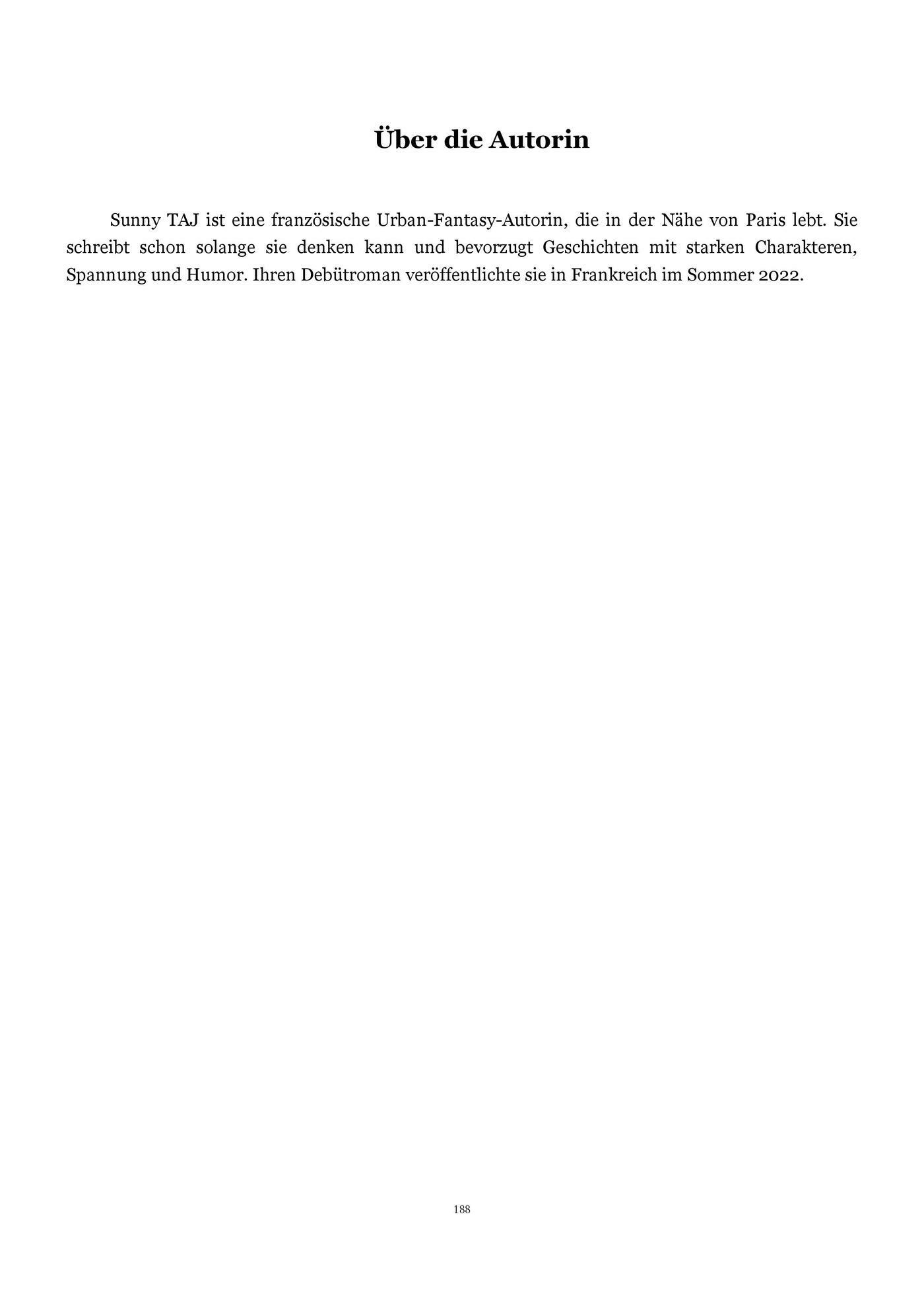 Über die Autorin

Sunny TAJ ist eine französische Urban-Fantasy-Autorin, die in der Nähe von Paris lebt. Sie schreibt schon solange sie denken kann und bevorzugt Geschichten mit starken Charakteren, Spannung und Humor. Ihren Debütroman veröffentlichte sie in Frankreich im Sommer 2022.

188